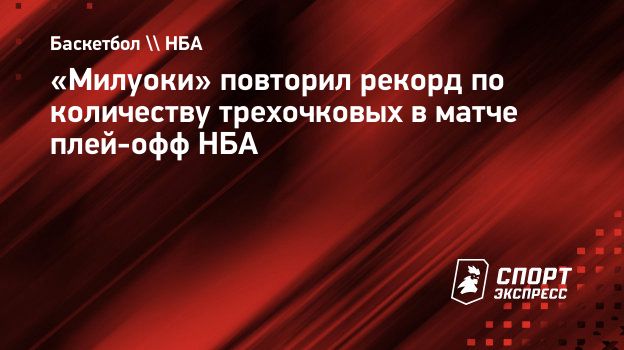 Баскетбол \\ НБА

«Милуоки» повторил рекорд по количеству трехочковых в матче плей-офф НБА

СПОРТ ЭКСПРЕСС